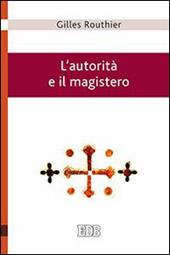 Gilles Routhier

L'autorità
e il magistero

EDB